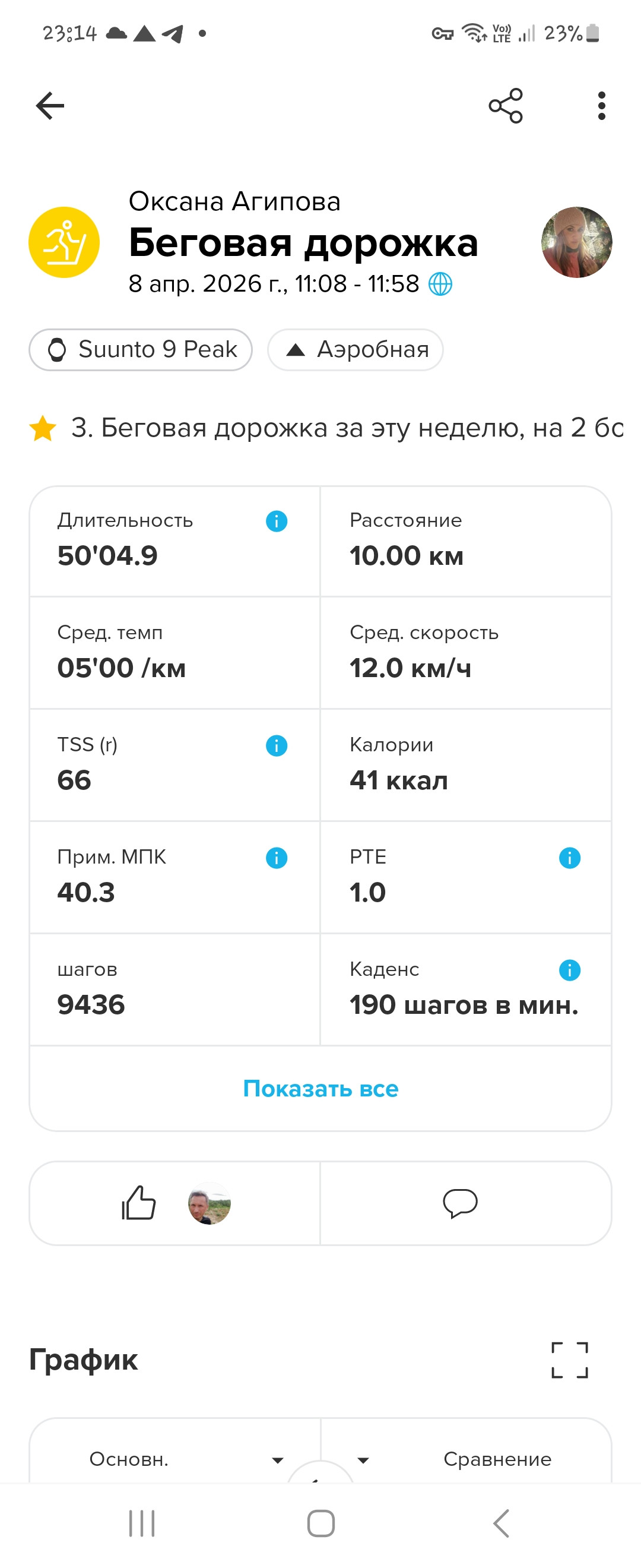 23:14 23%

Оксана Агипова
Беговая дорожка
8 апр. 2026 г., 11:08 - 11:58

Suunto 9 Peak
Аэробная

3. Беговая дорожка за эту неделю, на 2 бс

| Длительность 50'04.9 | Расстояние 10.00 км |
|---|---|
| Сред. темп 05'00 /км | Сред. скорость 12.0 км/ч |
| TSS (r) 66 | Калории 41 ккал |
| Прим. МПК 40.3 | PTE 1.0 |
| шагов 9436 | Каденс 190 шагов в мин. |

Показать все

График

Основн.
Сравнение